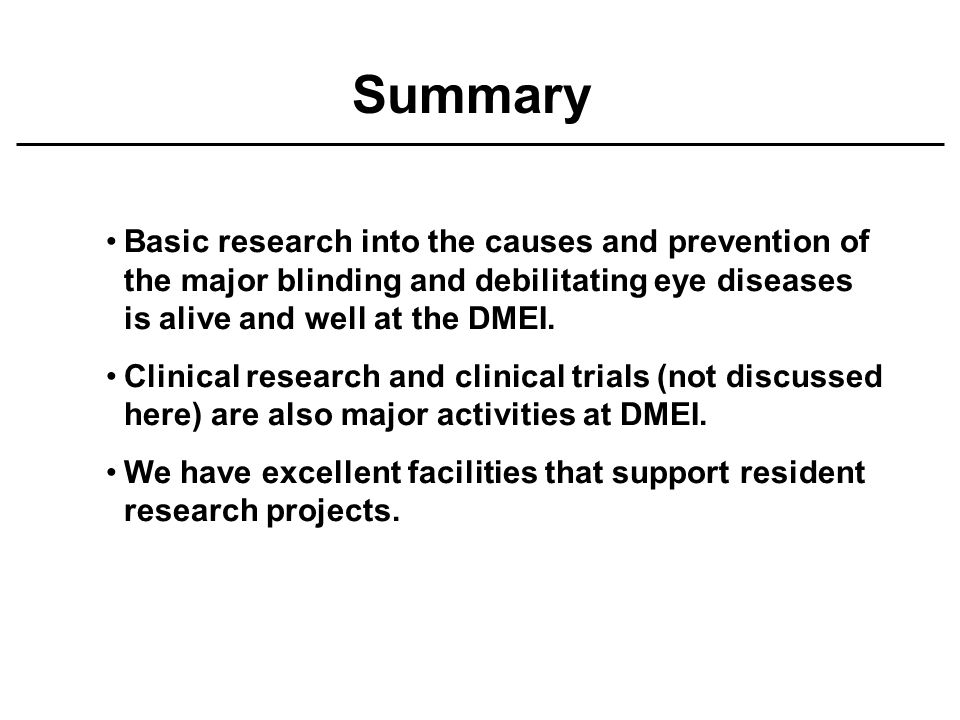 Summary

• Basic research into the causes and prevention of the major blinding and debilitating eye diseases is alive and well at the DMEI.

• Clinical research and clinical trials (not discussed here) are also major activities at DMEI.

• We have excellent facilities that support resident research projects.